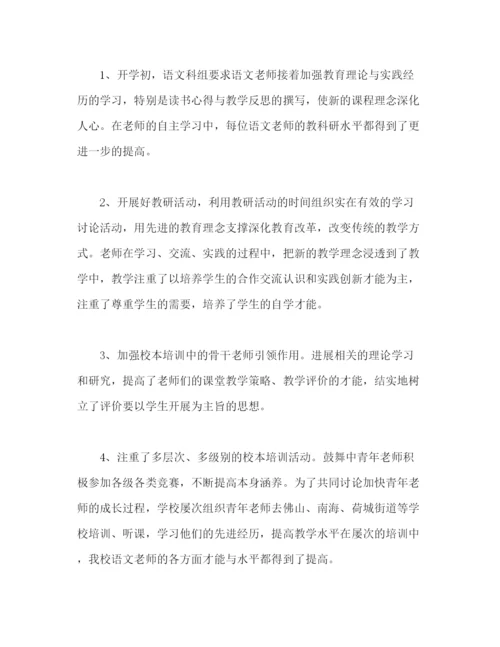 1、开学初，语文科组要求语文老师接着加强教育理论与实践经历的学习，特别是读书心得与教学反思的撰写，使新的课程理念深化人心。在老师的自主学习中，每位语文老师的教科研水平都得到了更进一步的提高。

2、开展好教研活动，利用教研活动的时间组织实在有效的学习讨论活动，用先进的教育理念支撑深化教育改革，改变传统的教学方式。老师在学习、交流、实践的过程中，把新的教学理念浸透到了教学中，教学注重了以培养学生的合作交流认识和实践创新才能为主，注重了尊重学生的需要，培养了学生的自学才能。

3、加强校本培训中的骨干老师引领作用。进展相关的理论学习和研究，提高了老师们的课堂教学策略、教学评价的才能，结实地树立了评价要以学生开展为主旨的思想。

4、注重了多层次、多级别的校本培训活动。鼓舞中青年老师积极参加各级各类竞赛，不断提高本身涵养。为了共同讨论加快青年老师的成长过程，学校屡次组织青年老师去佛山、南海、荷城街道等学校培训、听课，学习他们的先进经历，提高教学水平在屡次的培训中，我校语文老师的各方面才能与水平都得到了提高。